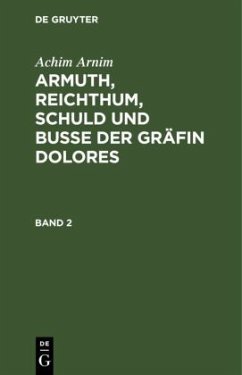 DE GRUYTER

Achim Arnim

ARMUTH, REICHTHUM, SCHULD UND BUSSE DER GRÄFIN DOLORES

BAND 2

DE
G